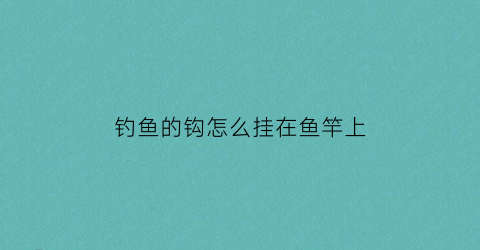 钓鱼的钩怎么挂在鱼竿上